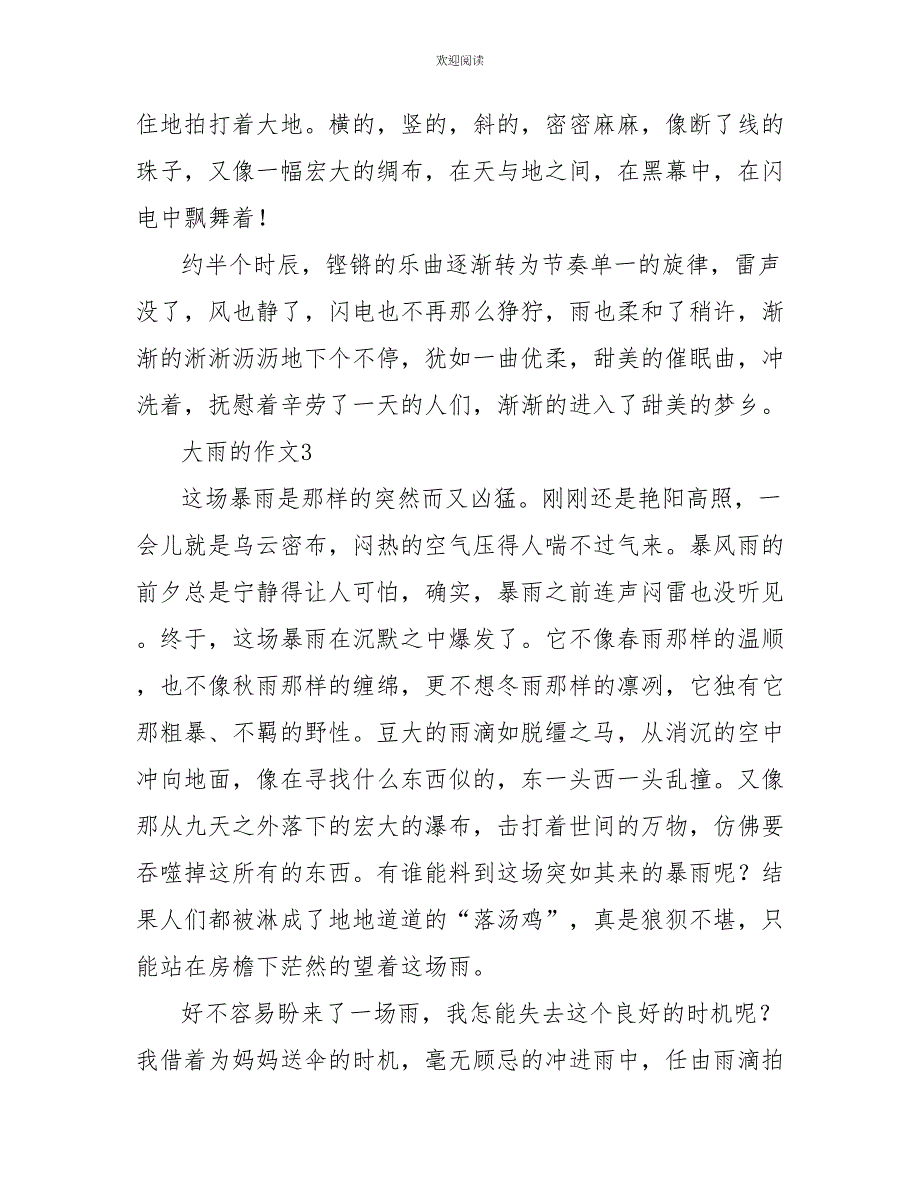 欢迎阅读

住地拍打着大地。横的，竖的，斜的，密密麻麻，像断了线的珠子，又像一幅宏大的绸布，在天与地之间，在黑幕中，在闪电中飘舞着！

约半个时辰，铿锵的乐曲逐渐转为节奏单一的旋律，雷声没了，风也静了，闪电也不再那么狰狞，雨也柔和了稍许，渐渐的淅淅沥沥地下个不停，犹如一曲优柔，甜美的催眠曲，冲洗着，抚慰着辛劳了一天的人们，渐渐的进入了甜美的梦乡。

大雨的作文3

这场暴雨是那样的突然而又凶猛。刚刚还是艳阳高照，一会儿就是乌云密布，闷热的空气压得人喘不过气来。暴风雨的前夕总是宁静得让人可怕，确实，暴雨之前连声闷雷也没听见。终于，这场暴雨在沉默之中爆发了。它不像春雨那样的温顺，也不像秋雨那样的缠绵，更不想冬雨那样的凛冽，它独有它那粗暴、不羁的野性。豆大的雨滴如脱缰之马，从消沉的空中冲向地面，像在寻找什么东西似的，东一头西一头乱撞。又像那从九天之外落下的宏大的瀑布，击打着世间的万物，仿佛要吞噬掉这所有的东西。有谁能料到这场突如其来的暴雨呢？结果人们都被淋成了地地道道的“落汤鸡”，真是狼狈不堪，只能站在房檐下茫然的望着这场雨。

好不容易盼来了一场雨，我怎能失去这个良好的时机呢？我借着为妈妈送伞的时机，毫无顾忌的冲进雨中，任由雨滴拍